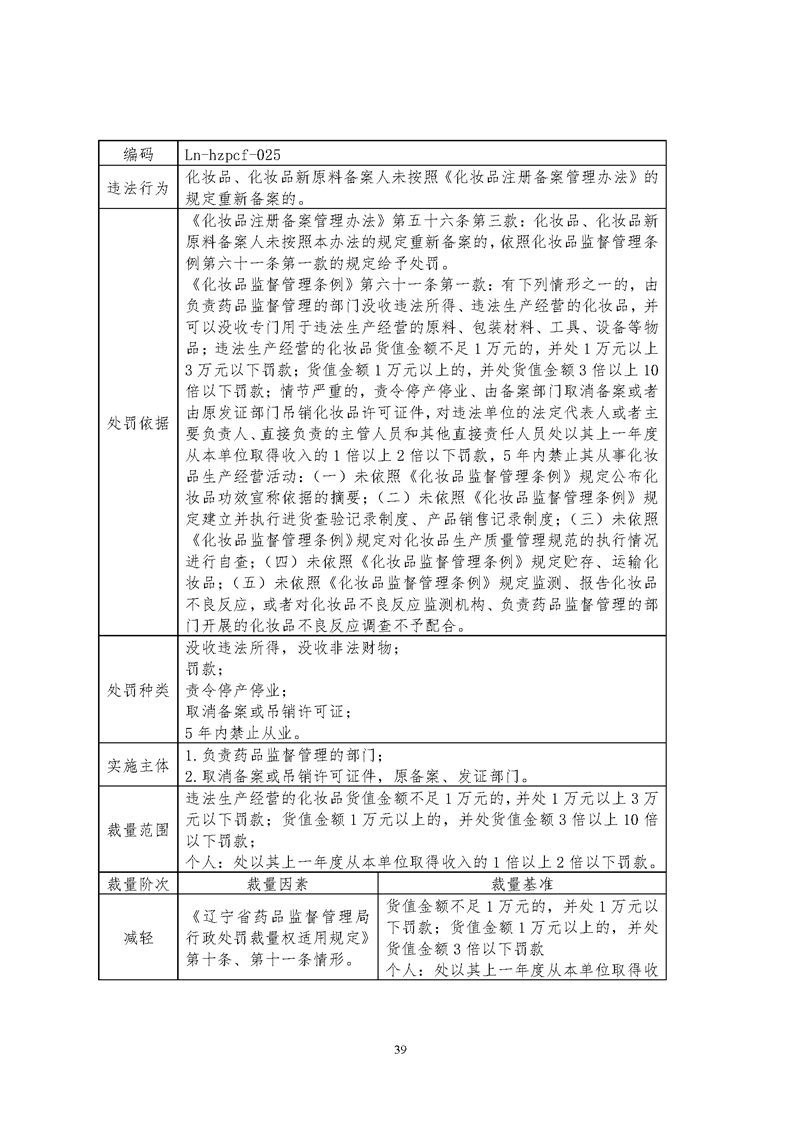 | 编码 | Ln-hzpcf-025 | |
|---|---|---|
| 违法行为 | 化妆品、化妆品新原料备案人未按照《化妆品注册备案管理办法》的规定重新备案的。 | |
| 处罚依据 | 《化妆品注册备案管理办法》第五十六条第三款：化妆品、化妆品新原料备案人未按照本办法的规定重新备案的，依照化妆品监督管理条例第六十一条第一款的规定给予处罚。<br>《化妆品监督管理条例》第六十一条第一款：有下列情形之一的，由负责药品监督管理的部门没收违法所得、违法生产经营的化妆品，并可以没收专门用于违法生产经营的原料、包装材料、工具、设备等物品；违法生产经营的化妆品货值金额不足1万元的，并处1万元以上3万元以下罚款；货值金额1万元以上的，并处货值金额3倍以上10倍以下罚款；情节严重的，责令停产停业、由备案部门取消备案或者由原发证部门吊销化妆品许可证件，对违法单位的法定代表人或者主要负责人、直接负责的主管人员和其他直接责任人员处以其上一年度从本单位取得收入的1倍以上2倍以下罚款，5年内禁止其从事化妆品生产经营活动：（一）未依照《化妆品监督管理条例》规定公布化妆品功效宣称依据的摘要；（二）未依照《化妆品监督管理条例》规定建立并执行进货查验记录制度、产品销售记录制度；（三）未依照《化妆品监督管理条例》规定对化妆品生产质量管理规范的执行情况进行自查；（四）未依照《化妆品监督管理条例》规定贮存、运输化妆品；（五）未依照《化妆品监督管理条例》规定监测、报告化妆品不良反应，或者对化妆品不良反应监测机构、负责药品监督管理的部门开展的化妆品不良反应调查不予配合。 | |
| 处罚种类 | 没收违法所得，没收非法财物；<br>罚款；<br>责令停产停业；<br>取消备案或吊销许可证；<br>5年内禁止从业。 | |
| 实施主体 | 1.负责药品监督管理的部门；<br>2.取消备案或吊销许可证件，原备案、发证部门。 | |
| 裁量范围 | 违法生产经营的化妆品货值金额不足1万元的，并处1万元以上3万元以下罚款；货值金额1万元以上的，并处货值金额3倍以上10倍以下罚款；<br>个人：处以其上一年度从本单位取得收入的1倍以上2倍以下罚款。 | |
| 裁量阶次 | 裁量因素 | 裁量基准 |
| 减轻 | 《辽宁省药品监督管理局行政处罚裁量权适用规定》第十条、第十一条情形。 | 货值金额不足1万元的，并处1万元以下罚款；货值金额1万元以上的，并处货值金额3倍以下罚款<br>个人：处以其上一年度从本单位取得收 |

39